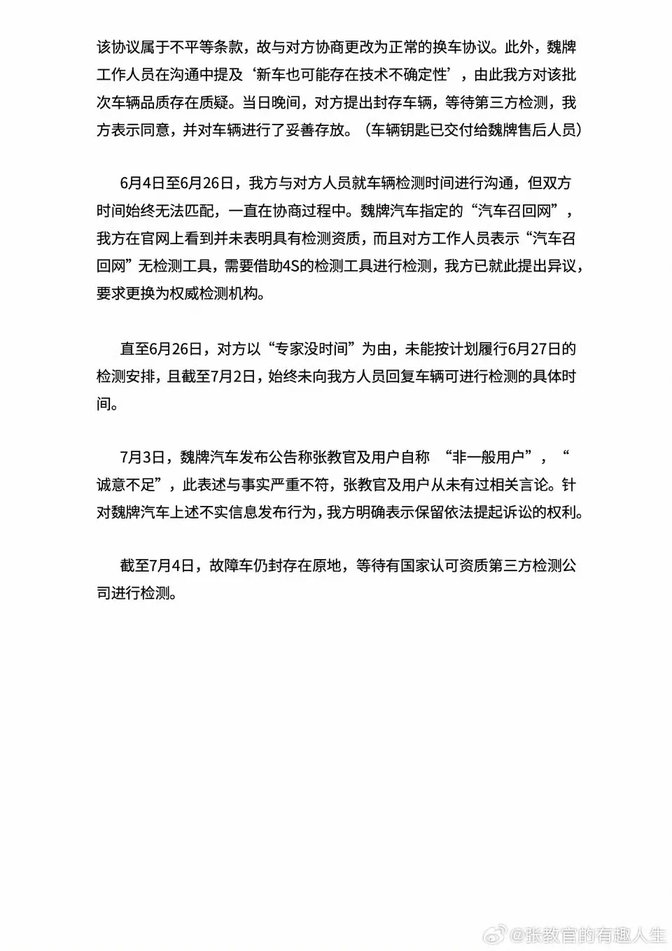 该协议属于不平等条款，故与对方协商更改为正常的换车协议。此外，魏牌工作人员在沟通中提及‘新车也可能存在技术不确定性’，由此我方对该批次车辆品质存在质疑。当日晚间，对方提出封存车辆，等待第三方检测，我方表示同意，并对车辆进行了妥善存放。（车辆钥匙已交付给魏牌售后人员）

6月4日至6月26日，我方与对方人员就车辆检测时间进行沟通，但双方时间始终无法匹配，一直在协商过程中。魏牌汽车指定的“汽车召回网”，我方在官网上看到并未表明具有检测资质，而且对方工作人员表示“汽车召回网”无检测工具，需要借助4S的检测工具进行检测，我方已就此提出异议，要求更换为权威检测机构。

直至6月26日，对方以“专家没时间”为由，未能按计划履行6月27日的检测安排，且截至7月2日，始终未向我方人员回复车辆可进行检测的具体时间。

7月3日，魏牌汽车发布公告称张教官及用户自称 “非一般用户”，“诚意不足”，此表述与事实严重不符，张教官及用户从未有过相关言论。针对魏牌汽车上述不实信息发布行为，我方明确表示保留依法提起诉讼的权利。

截至7月4日，故障车仍封存在原地，等待有国家认可资质第三方检测公司进行检测。

@张教官的有趣人生